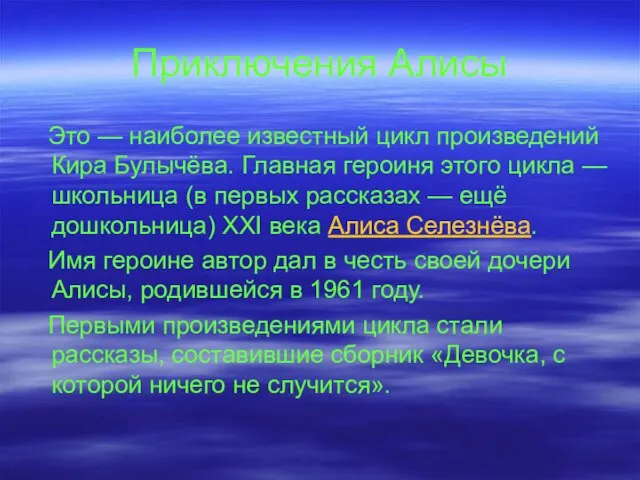 Приключения Алисы

Это — наиболее известный цикл произведений Кира Булычёва. Главная героиня этого цикла — школьница (в первых рассказах — ещё дошкольница) XXI века Алиса Селезнёва.

Имя героине автор дал в честь своей дочери Алисы, родившейся в 1961 году.

Первыми произведениями цикла стали рассказы, составившие сборник «Девочка, с которой ничего не случится».